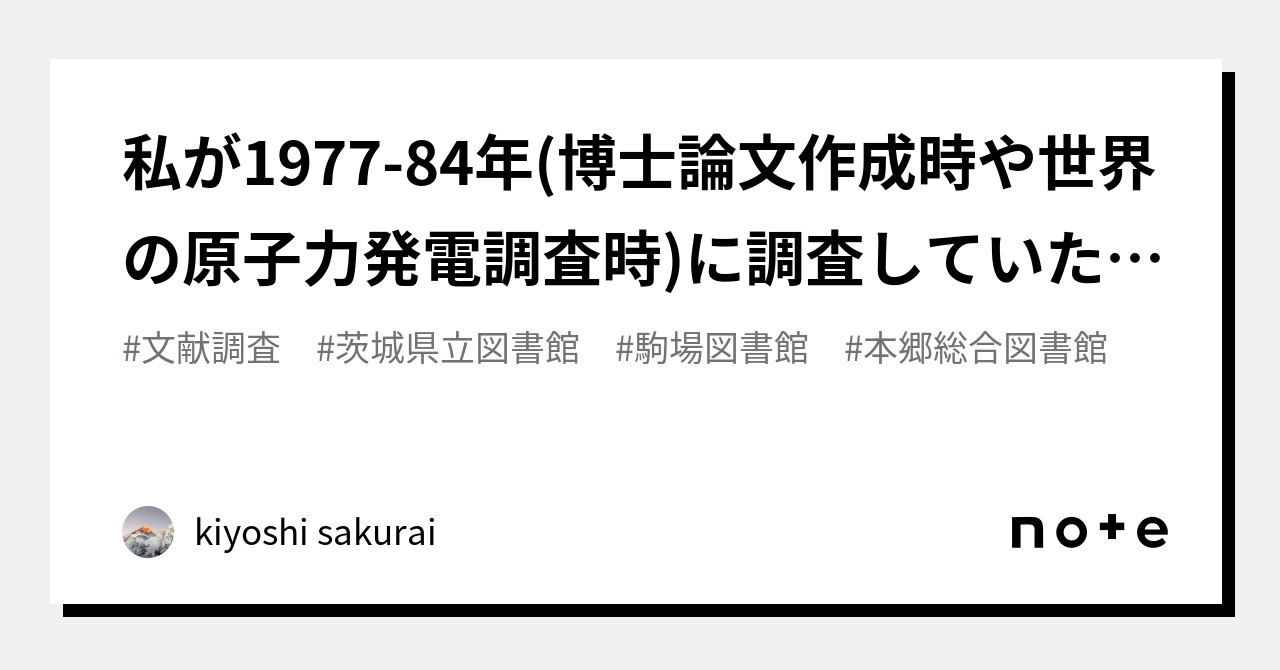 私が1977-84年(博士論文作成時や世界の原子力発電調査時)に調査していた…

#文献調査　#茨城県立図書館　#駒場図書館　#本郷総合図書館

kiyoshi sakurai

note